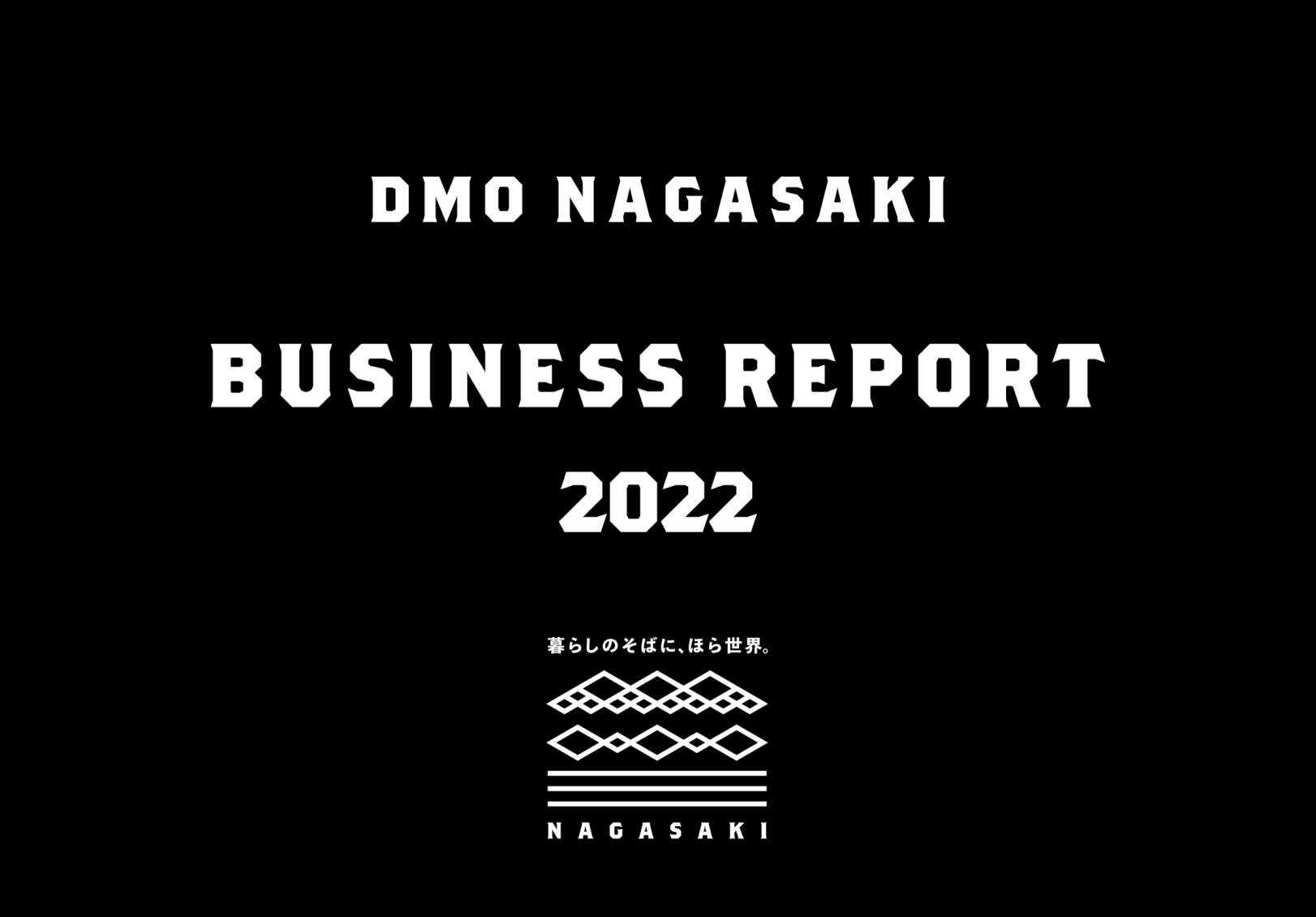 DMO NAGASAKI

BUSINESS REPORT

2022

暮らしのそばに、ほら世界。

NAGASAKI